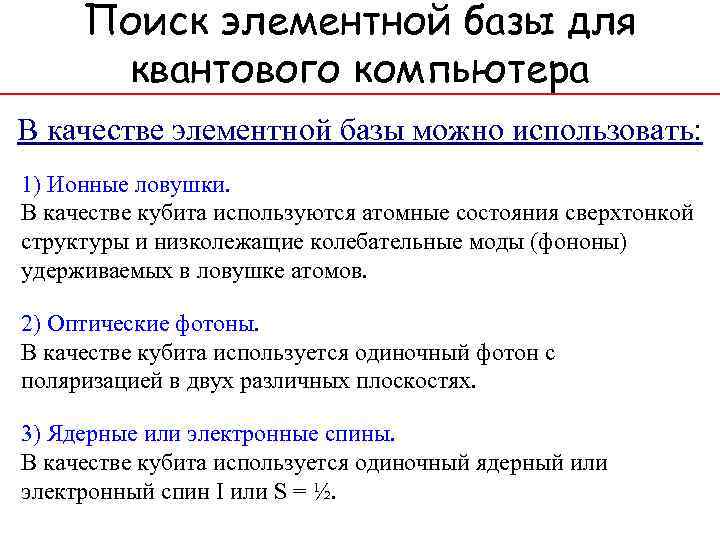 Поиск элементной базы для квантового компьютера

В качестве элементной базы можно использовать:

1) Ионные ловушки.
В качестве кубита используются атомные состояния сверхтонкой структуры и низколежащие колебательные моды (фононы) удерживаемых в ловушке атомов.

2) Оптические фотоны.
В качестве кубита используется одиночный фотон с поляризацией в двух различных плоскостях.

3) Ядерные или электронные спины.
В качестве кубита используется одиночный ядерный или электронный спин I или S = ½.